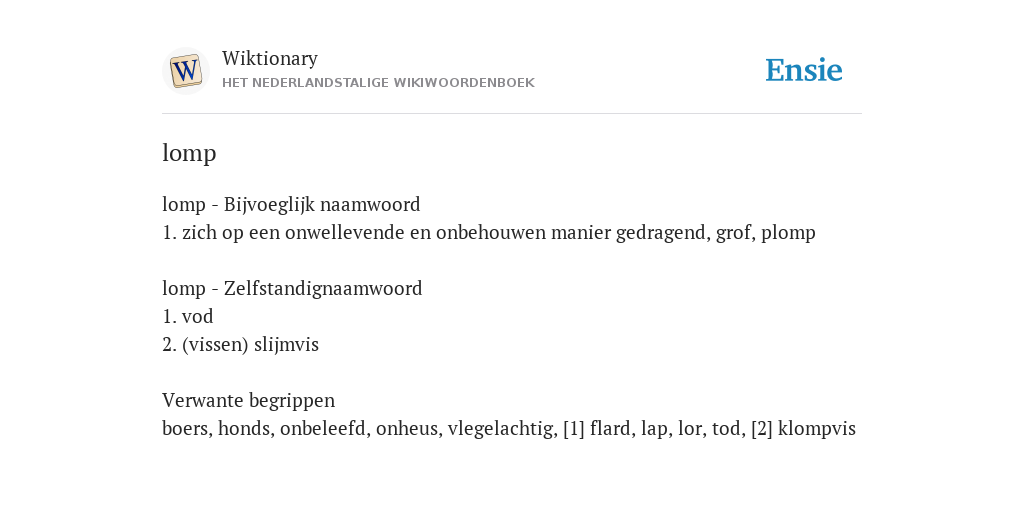 W

Wiktionary
HET NEDERLANDSTALIGE WIKIWOORDENBOEK

Ensie

lomp

lomp - Bijvoeglijk naamwoord
1. zich op een onwellevende en onbehouwen manier gedragend, grof, plomp

lomp - Zelfstandignaamwoord
1. vod
2. (vissen) slijmvis

Verwante begrippen
boers, honds, onbeleefd, onheus, vlegelachtig, [1] flard, lap, lor, tod, [2] klompvis